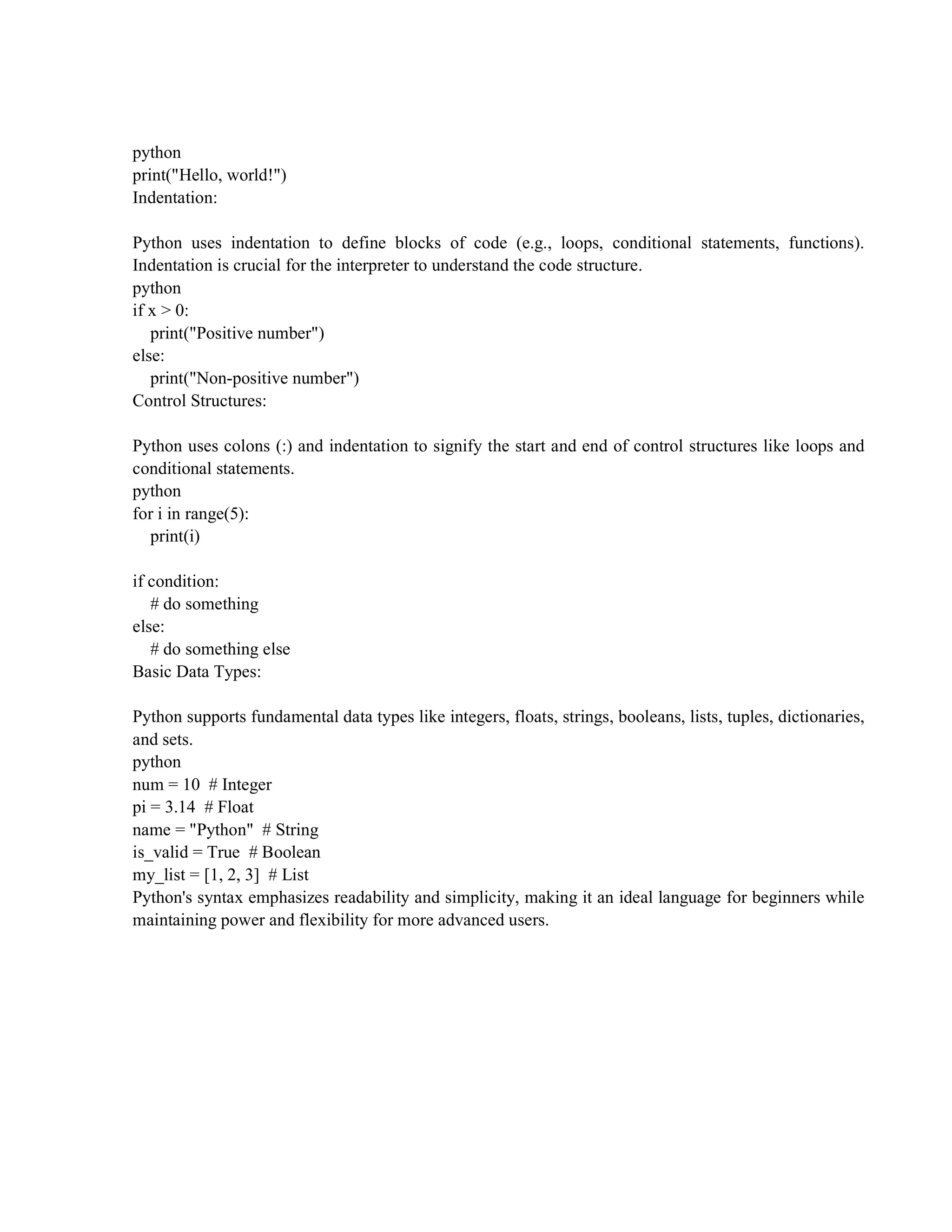 python
print("Hello, world!")
Indentation:

Python uses indentation to define blocks of code (e.g., loops, conditional statements, functions). Indentation is crucial for the interpreter to understand the code structure.
python
if x > 0:
    print("Positive number")
else:
    print("Non-positive number")
Control Structures:

Python uses colons (:) and indentation to signify the start and end of control structures like loops and conditional statements.
python
for i in range(5):
    print(i)

if condition:
    # do something
else:
    # do something else
Basic Data Types:

Python supports fundamental data types like integers, floats, strings, booleans, lists, tuples, dictionaries, and sets.
python
num = 10  # Integer
pi = 3.14  # Float
name = "Python"  # String
is_valid = True  # Boolean
my_list = [1, 2, 3]  # List
Python's syntax emphasizes readability and simplicity, making it an ideal language for beginners while maintaining power and flexibility for more advanced users.